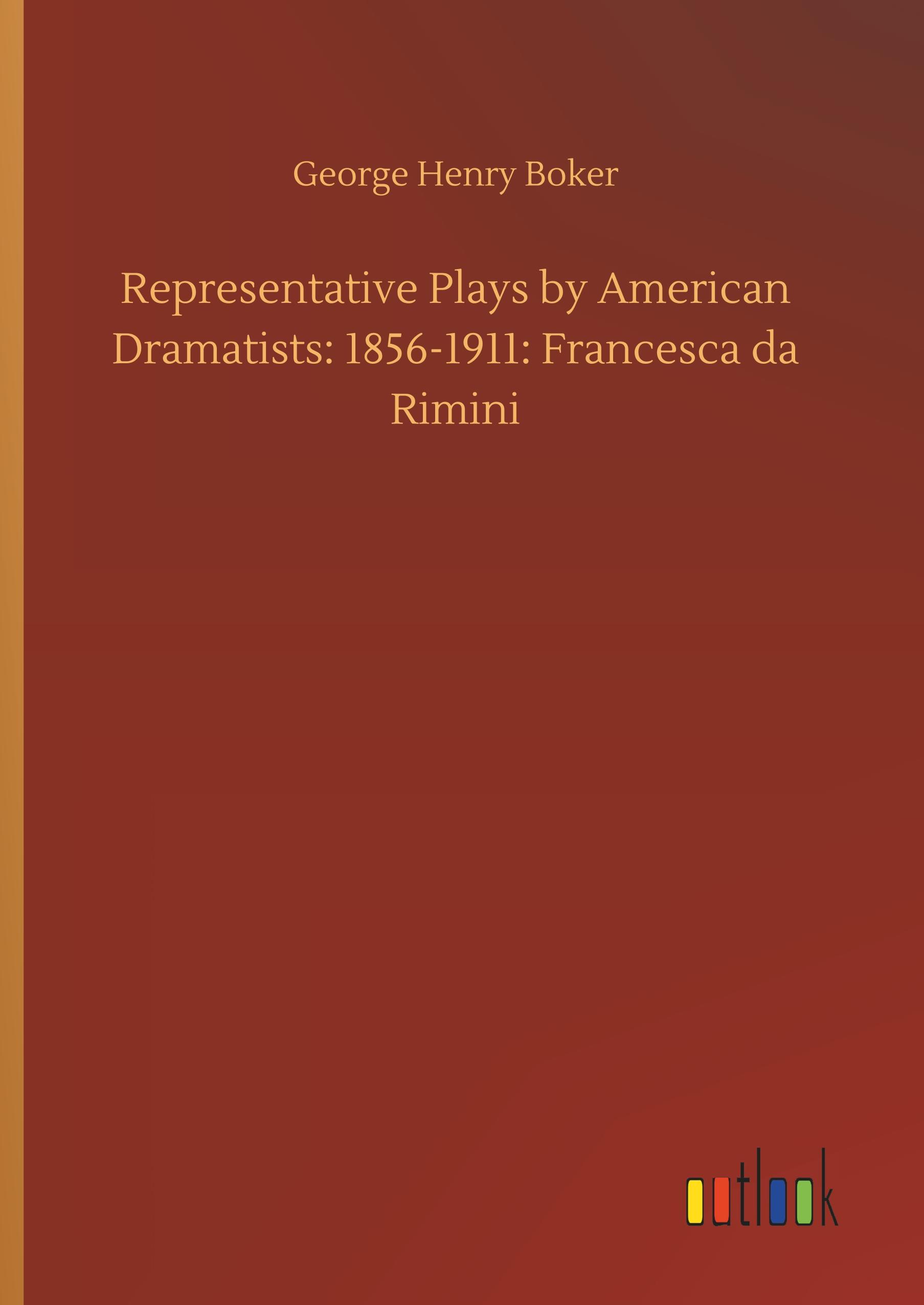 George Henry Boker

Representative Plays by American Dramatists: 1856-1911: Francesca da Rimini

outlook